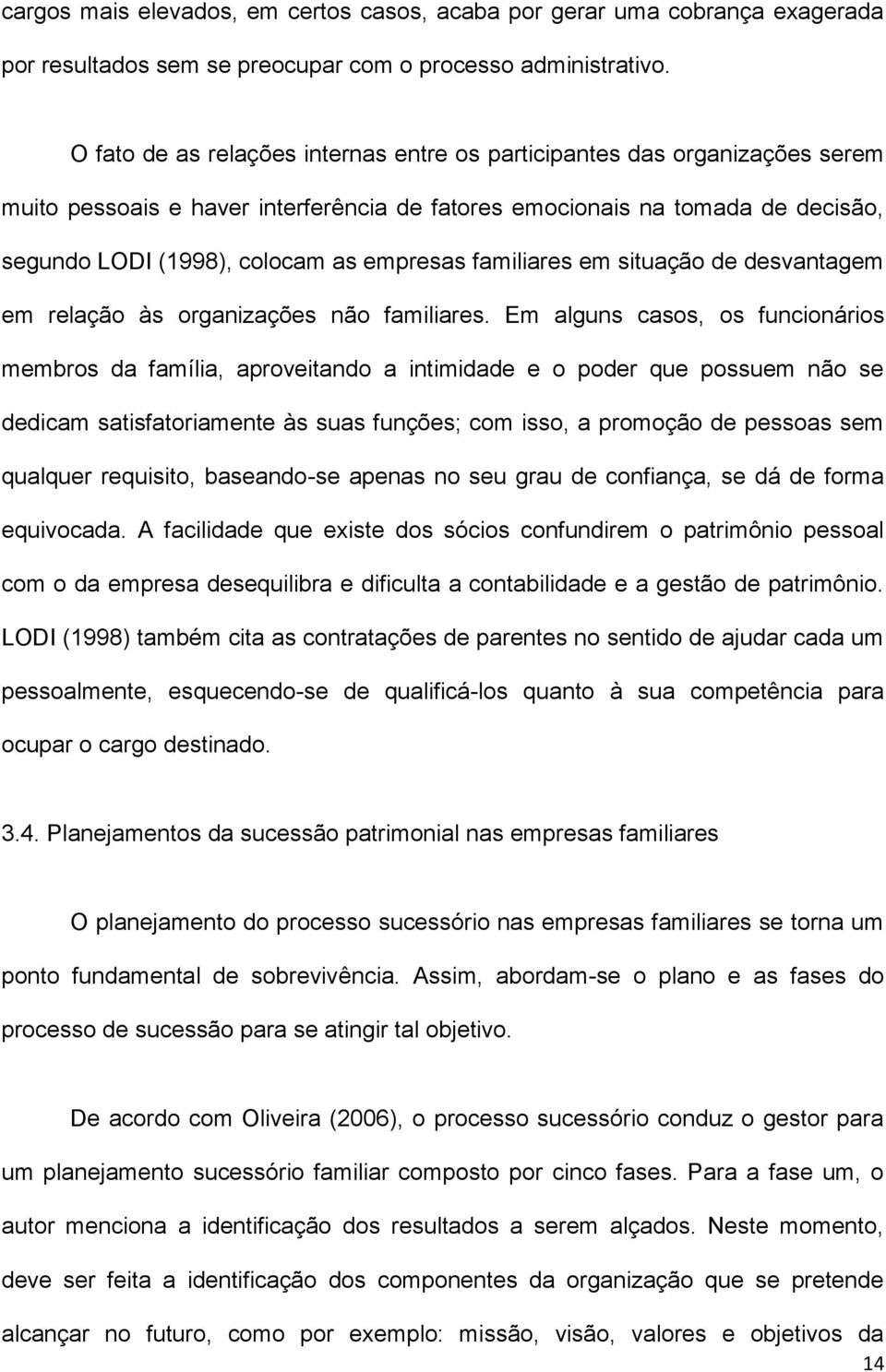 cargos mais elevados, em certos casos, acaba por gerar uma cobrança exagerada por resultados sem se preocupar com o processo administrativo.

O fato de as relações internas entre os participantes das organizações serem muito pessoais e haver interferência de fatores emocionais na tomada de decisão, segundo LODI (1998), colocam as empresas familiares em situação de desvantagem em relação às organizações não familiares. Em alguns casos, os funcionários membros da família, aproveitando a intimidade e o poder que possuem não se dedicam satisfatoriamente às suas funções; com isso, a promoção de pessoas sem qualquer requisito, baseando-se apenas no seu grau de confiança, se dá de forma equivocada. A facilidade que existe dos sócios confundirem o patrimônio pessoal com o da empresa desequilibra e dificulta a contabilidade e a gestão de patrimônio. LODI (1998) também cita as contratações de parentes no sentido de ajudar cada um pessoalmente, esquecendo-se de qualificá-los quanto à sua competência para ocupar o cargo destinado.

3.4. Planejamentos da sucessão patrimonial nas empresas familiares

O planejamento do processo sucessório nas empresas familiares se torna um ponto fundamental de sobrevivência. Assim, abordam-se o plano e as fases do processo de sucessão para se atingir tal objetivo.

De acordo com Oliveira (2006), o processo sucessório conduz o gestor para um planejamento sucessório familiar composto por cinco fases. Para a fase um, o autor menciona a identificação dos resultados a serem alçados. Neste momento, deve ser feita a identificação dos componentes da organização que se pretende alcançar no futuro, como por exemplo: missão, visão, valores e objetivos da

14